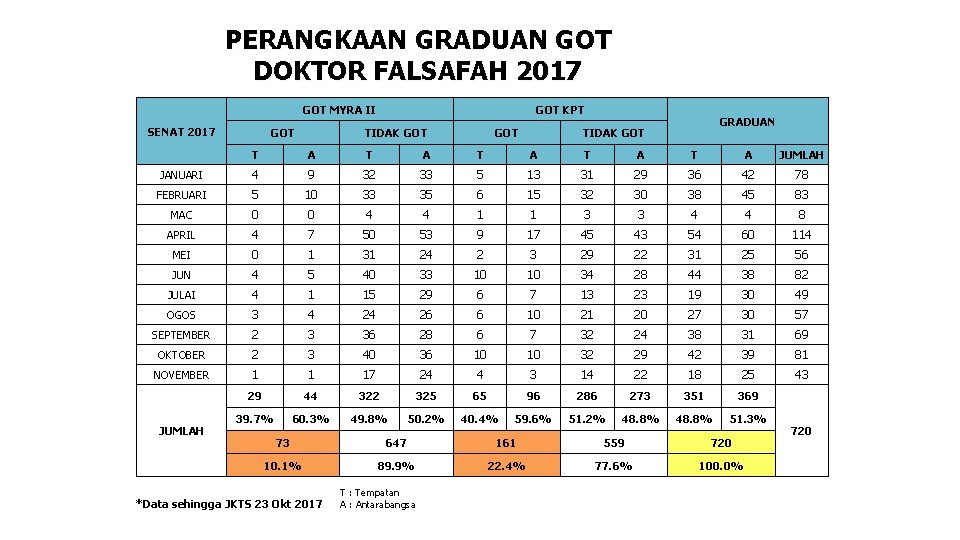 PERANGKAAN GRADUAN GOT
DOKTOR FALSAFAH 2017

| SENAT 2017 | GOT MYRA II | | | | GOT KPT | | | | GRADUAN | | |
|---|---|---|---|---|---|---|---|---|---|---|---|
| | GOT | | TIDAK GOT | | GOT | | TIDAK GOT | | | | |
| | T | A | T | A | T | A | T | A | T | A | JUMLAH |
| JANUARI | 4 | 9 | 32 | 33 | 5 | 13 | 31 | 29 | 36 | 42 | 78 |
| FEBRUARI | 5 | 10 | 33 | 35 | 6 | 15 | 32 | 30 | 38 | 45 | 83 |
| MAC | 0 | 0 | 4 | 4 | 1 | 1 | 3 | 3 | 4 | 4 | 8 |
| APRIL | 4 | 7 | 50 | 53 | 9 | 17 | 45 | 43 | 54 | 60 | 114 |
| MEI | 0 | 1 | 31 | 24 | 2 | 3 | 29 | 22 | 31 | 25 | 56 |
| JUN | 4 | 5 | 40 | 33 | 10 | 10 | 34 | 28 | 44 | 38 | 82 |
| JULAI | 4 | 1 | 15 | 29 | 6 | 7 | 13 | 23 | 19 | 30 | 49 |
| OGOS | 3 | 4 | 24 | 26 | 6 | 10 | 21 | 20 | 27 | 30 | 57 |
| SEPTEMBER | 2 | 3 | 36 | 28 | 6 | 7 | 32 | 24 | 38 | 31 | 69 |
| OKTOBER | 2 | 3 | 40 | 36 | 10 | 10 | 32 | 29 | 42 | 39 | 81 |
| NOVEMBER | 1 | 1 | 17 | 24 | 4 | 3 | 14 | 22 | 18 | 25 | 43 |
| JUMLAH | 29 | 44 | 322 | 325 | 65 | 96 | 286 | 273 | 351 | 369 | 720 |
| | 39.7% | 60.3% | 49.8% | 50.2% | 40.4% | 59.6% | 51.2% | 48.8% | 48.8% | 51.3% | |
| | 73 | | 647 | | 161 | | 559 | | 720 | | |
| | 10.1% | | 89.9% | | 22.4% | | 77.6% | | 100.0% | | |

*Data sehingga JKTS 23 Okt 2017

T : Tempatan
A : Antarabangsa